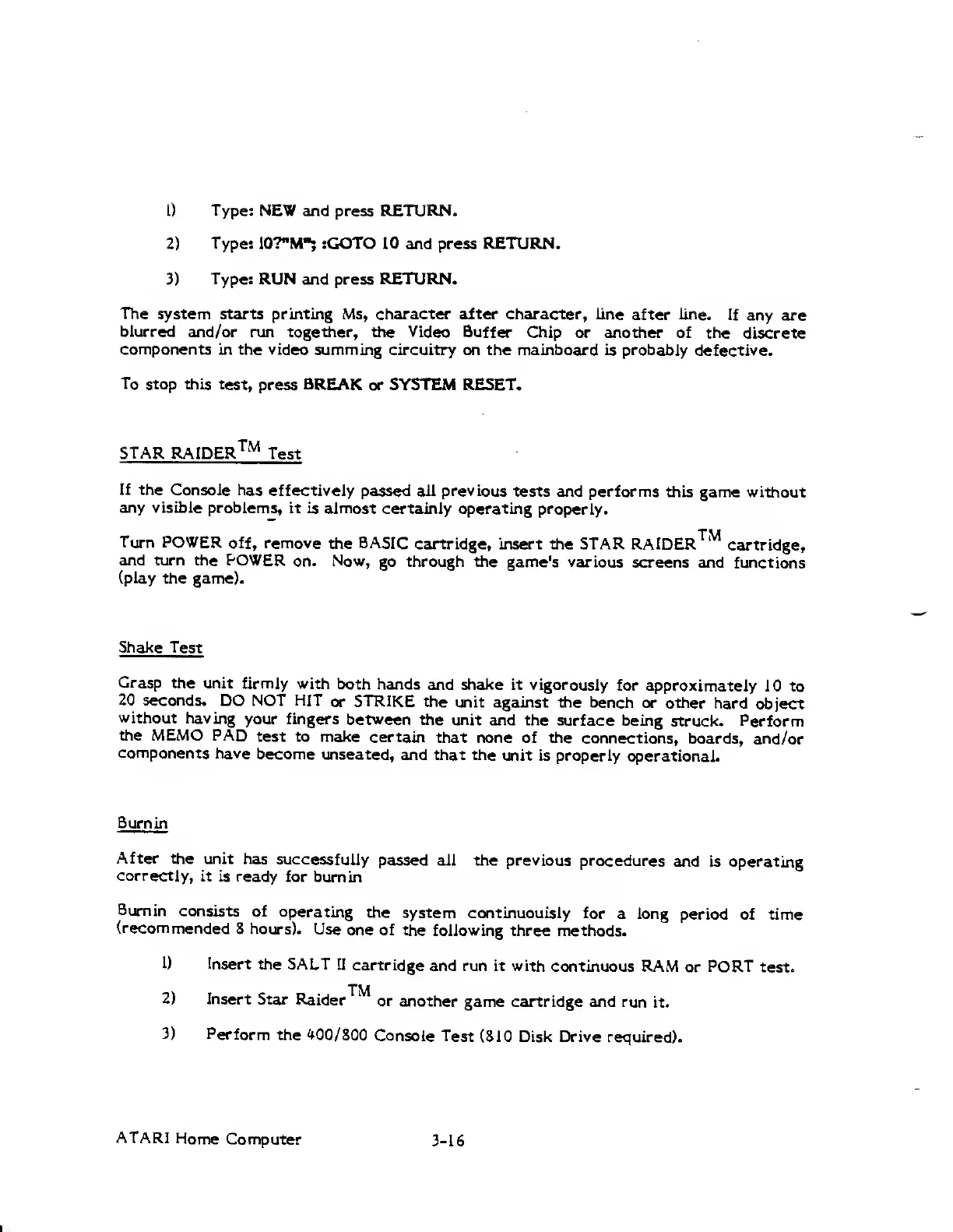 1) Type: NEW and press RETURN.

2) Type: 10?"M"; :GOTO 10 and press RETURN.

3) Type: RUN and press RETURN.

The system starts printing Ms, character after character, line after line. If any are blurred and/or run together, the Video Buffer Chip or another of the discrete components in the video summing circuitry on the mainboard is probably defective.

To stop this test, press BREAK or SYSTEM RESET.

STAR RAIDER$^{TM}$ Test

If the Console has effectively passed all previous tests and performs this game without any visible problems, it is almost certainly operating properly.

Turn POWER off, remove the BASIC cartridge, insert the STAR RAIDER$^{TM}$ cartridge, and turn the POWER on. Now, go through the game's various screens and functions (play the game).

Shake Test

Grasp the unit firmly with both hands and shake it vigorously for approximately 10 to 20 seconds. DO NOT HIT or STRIKE the unit against the bench or other hard object without having your fingers between the unit and the surface being struck. Perform the MEMO PAD test to make certain that none of the connections, boards, and/or components have become unseated, and that the unit is properly operational.

Burnin

After the unit has successfully passed all the previous procedures and is operating correctly, it is ready for burnin

Burnin consists of operating the system continuouisly for a long period of time (recommended 8 hours). Use one of the following three methods.

1) Insert the SALT II cartridge and run it with continuous RAM or PORT test.

2) Insert Star Raider$^{TM}$ or another game cartridge and run it.

3) Perform the 400/800 Console Test (810 Disk Drive required).

ATARI Home Computer 3-16